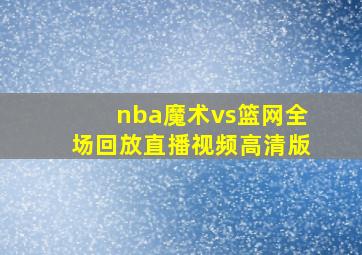 nba魔术vs篮网全场回放直播视频高清版